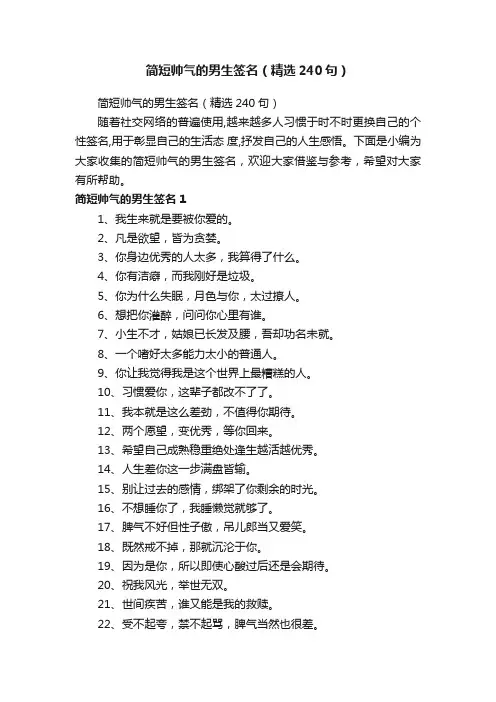 简短帅气的男生签名（精选 240 句）

简短帅气的男生签名（精选 240 句）

随着社交网络的普遍使用,越来越多人习惯于时不时更换自己的个性签名,用于彰显自己的生活态 度,抒发自己的人生感悟。下面是小编为大家收集的简短帅气的男生签名，欢迎大家借鉴与参考，希望对大家有所帮助。

简短帅气的男生签名 1

1、我生来就是要被你爱的。

2、凡是欲望，皆为贪婪。

3、你身边优秀的人太多，我算得了什么。

4、你有洁癖，而我刚好是垃圾。

5、你为什么失眠，月色与你，太过撩人。

6、想把你灌醉，问问你心里有谁。

7、小生不才，姑娘已长发及腰，吾却功名未就。

8、一个嗜好太多能力太小的普通人。

9、你让我觉得我是这个世界上最糟糕的人。

10、习惯爱你，这辈子都改不了了。

11、我本就是这么差劲，不值得你期待。

12、两个愿望，变优秀，等你回来。

13、希望自己成熟稳重绝处逢生越活越优秀。

14、人生差你这一步满盘皆输。

15、别让过去的感情，绑架了你剩余的时光。

16、不想睡你了，我睡懒觉就够了。

17、脾气不好但性子傲，吊儿郎当又爱笑。

18、既然戒不掉，那就沉沦于你。

19、因为是你，所以即使心酸过后还是会期待。

20、祝我风光，举世无双。

21、世间疾苦，谁又能是我的救赎。

22、受不起夸，禁不起骂，脾气当然也很差。